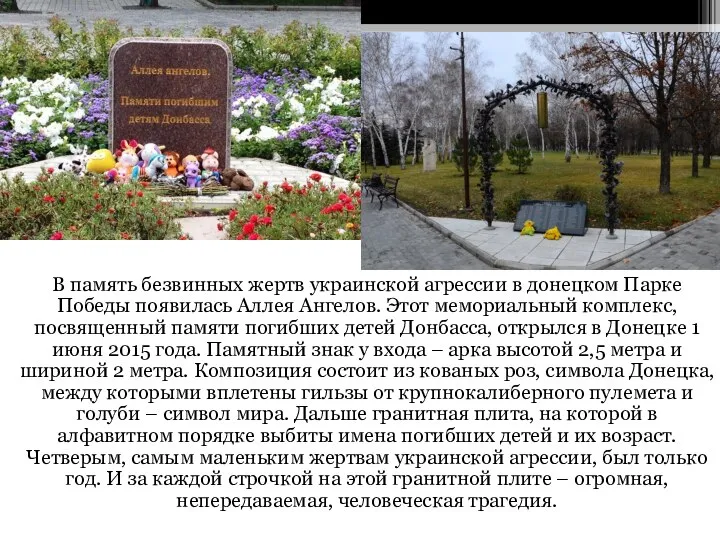 Аллея ангелов.

Памяти погибшим детям Донбасса

В память безвинных жертв украинской агрессии в донецком Парке Победы появилась Аллея Ангелов. Этот мемориальный комплекс, посвященный памяти погибших детей Донбасса, открылся в Донецке 1 июня 2015 года. Памятный знак у входа – арка высотой 2,5 метра и шириной 2 метра. Композиция состоит из кованых роз, символа Донецка, между которыми вплетены гильзы от крупнокалиберного пулемета и голуби – символ мира. Дальше гранитная плита, на которой в алфавитном порядке выбиты имена погибших детей и их возраст. Четверым, самым маленьким жертвам украинской агрессии, был только год. И за каждой строчкой на этой гранитной плите – огромная, непередаваемая, человеческая трагедия.